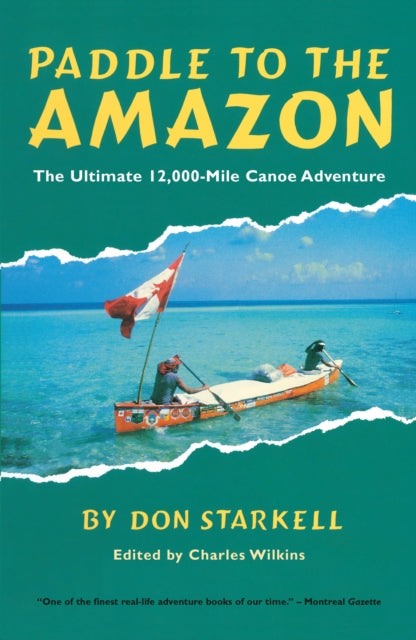 PADDLE TO THE AMAZON

The Ultimate 12,000-Mile Canoe Adventure

BY DON STARKELL

Edited by Charles Wilkins

"One of the finest real-life adventure books of our time." – Montreal Gazette